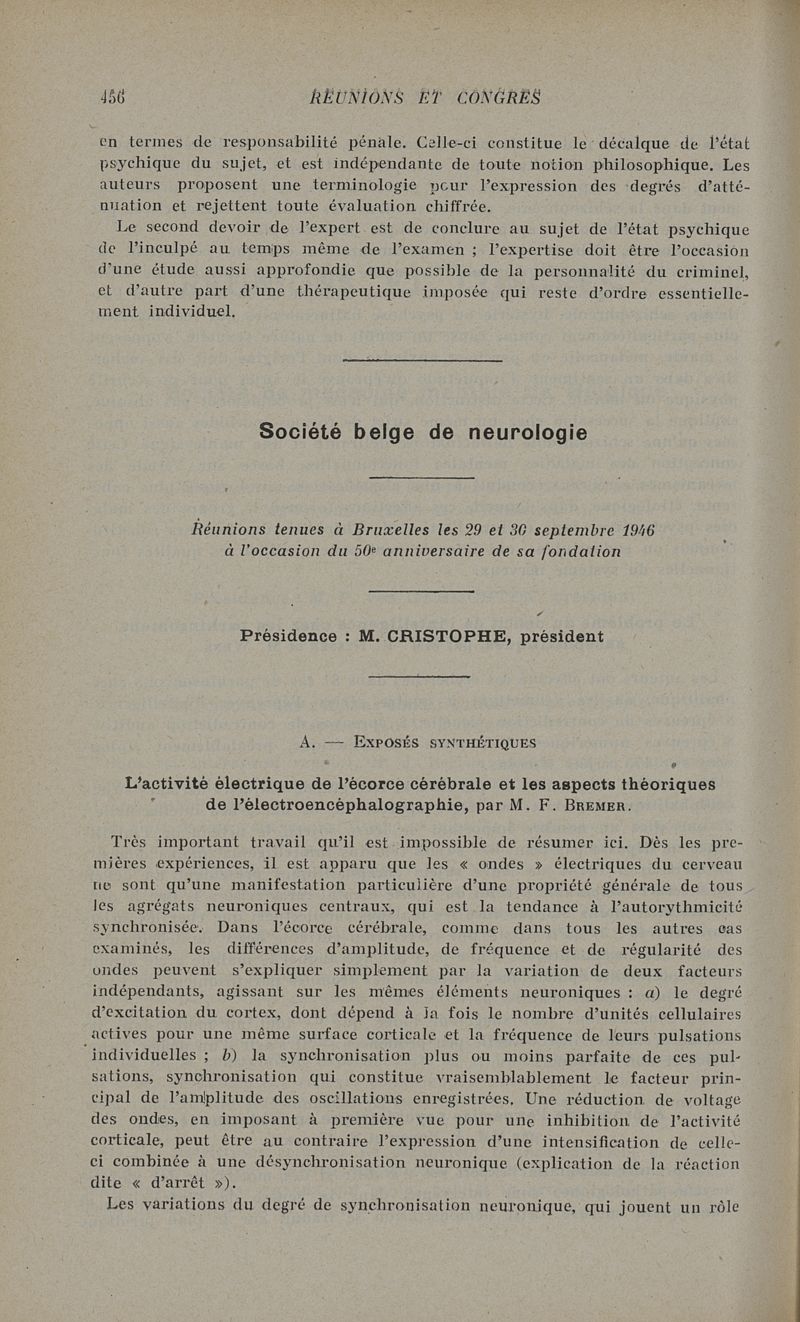 456 RÉUNIONS ET CONGRÈS

en termes de responsabilité pénale. Celle-ci constitue le décalque de l'état psychique du sujet, et est indépendante de toute notion philosophique. Les auteurs proposent une terminologie pour l'expression des degrés d'atténuation et rejettent toute évaluation chiffrée.

Le second devoir de l'expert est de conclure au sujet de l'état psychique de l'inculpé au temps même de l'examen ; l'expertise doit être l'occasion d'une étude aussi approfondie que possible de la personnalité du criminel, et d'autre part d'une thérapeutique imposée qui reste d'ordre essentiellement individuel.

Société belge de neurologie

Réunions tenues à Bruxelles les 29 et 30 septembre 1946 à l'occasion du 50e anniversaire de sa fondation

Présidence : M. CRISTOPHE, président

A. — Exposés synthétiques

L'activité électrique de l'écorce cérébrale et les aspects théoriques de l'électroencéphalographie, par M. F. Bremer.

Très important travail qu'il est impossible de résumer ici. Dès les premières expériences, il est apparu que les « ondes » électriques du cerveau ne sont qu'une manifestation particulière d'une propriété générale de tous les agrégats neuroniques centraux, qui est la tendance à l'autorythmicité synchronisée. Dans l'écorce cérébrale, comme dans tous les autres cas examinés, les différences d'amplitude, de fréquence et de régularité des ondes peuvent s'expliquer simplement par la variation de deux facteurs indépendants, agissant sur les mêmes éléments neuroniques : a) le degré d'excitation du cortex, dont dépend à la fois le nombre d'unités cellulaires actives pour une même surface corticale et la fréquence de leurs pulsations individuelles ; b) la synchronisation plus ou moins parfaite de ces pulsations, synchronisation qui constitue vraisemblablement le facteur principal de l'amplitude des oscillations enregistrées. Une réduction de voltage des ondes, en imposant à première vue pour une inhibition de l'activité corticale, peut être au contraire l'expression d'une intensification de celle-ci combinée à une désynchronisation neuronique (explication de la réaction dite « d'arrêt »).

Les variations du degré de synchronisation neuronique, qui jouent un rôle